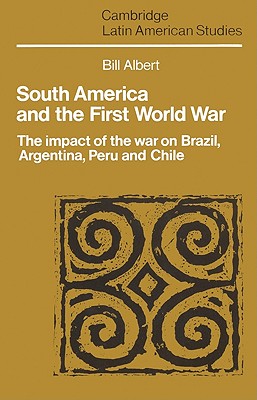 Cambridge
Latin American Studies

Bill Albert

South America and the First World War

The impact of the war on Brazil, Argentina, Peru and Chile